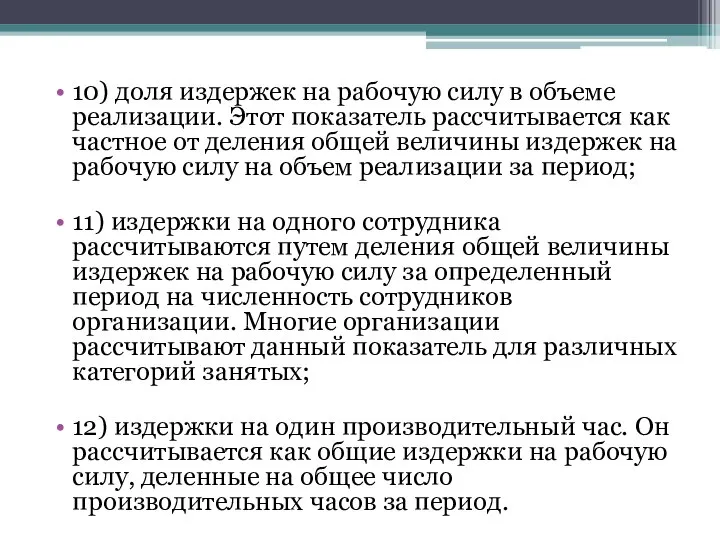 • 10) доля издержек на рабочую силу в объеме реализации. Этот показатель рассчитывается как частное от деления общей величины издержек на рабочую силу на объем реализации за период;

• 11) издержки на одного сотрудника рассчитываются путем деления общей величины издержек на рабочую силу за определенный период на численность сотрудников организации. Многие организации рассчитывают данный показатель для различных категорий занятых;

• 12) издержки на один производительный час. Он рассчитывается как общие издержки на рабочую силу, деленные на общее число производительных часов за период.